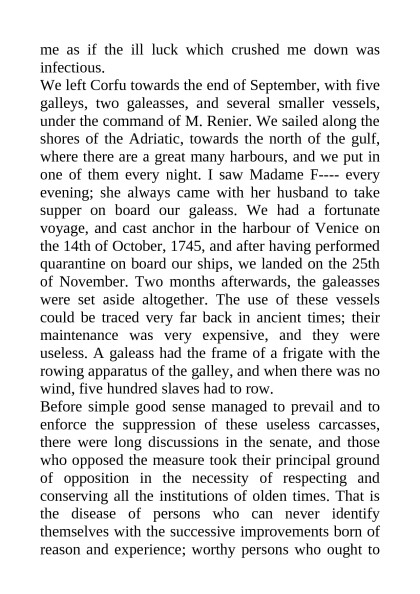 me as if the ill luck which crushed me down was infectious.
We left Corfu towards the end of September, with five galleys, two galeasses, and several smaller vessels, under the command of M. Renier. We sailed along the shores of the Adriatic, towards the north of the gulf, where there are a great many harbours, and we put in one of them every night. I saw Madame F---- every evening; she always came with her husband to take supper on board our galeass. We had a fortunate voyage, and cast anchor in the harbour of Venice on the 14th of October, 1745, and after having performed quarantine on board our ships, we landed on the 25th of November. Two months afterwards, the galeasses were set aside altogether. The use of these vessels could be traced very far back in ancient times; their maintenance was very expensive, and they were useless. A galeass had the frame of a frigate with the rowing apparatus of the galley, and when there was no wind, five hundred slaves had to row.
Before simple good sense managed to prevail and to enforce the suppression of these useless carcasses, there were long discussions in the senate, and those who opposed the measure took their principal ground of opposition in the necessity of respecting and conserving all the institutions of olden times. That is the disease of persons who can never identify themselves with the successive improvements born of reason and experience; worthy persons who ought to